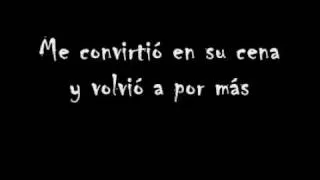 Me convirtió en su cena
y volvió a por más